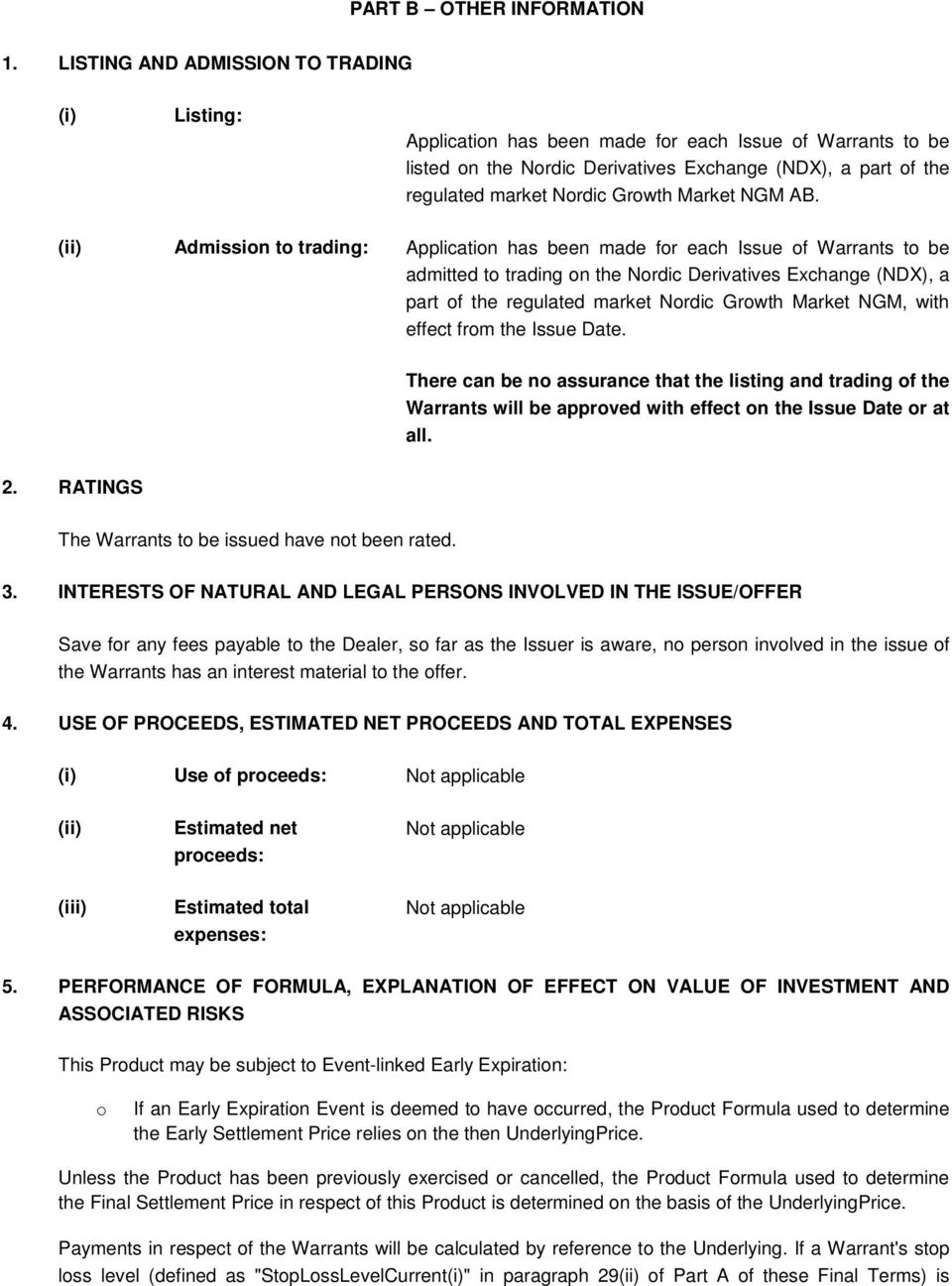 PART B – OTHER INFORMATION

1. LISTING AND ADMISSION TO TRADING

(i) Listing: Application has been made for each Issue of Warrants to be listed on the Nordic Derivatives Exchange (NDX), a part of the regulated market Nordic Growth Market NGM AB.

(ii) Admission to trading: Application has been made for each Issue of Warrants to be admitted to trading on the Nordic Derivatives Exchange (NDX), a part of the regulated market Nordic Growth Market NGM, with effect from the Issue Date.

There can be no assurance that the listing and trading of the Warrants will be approved with effect on the Issue Date or at all.

2. RATINGS

The Warrants to be issued have not been rated.

3. INTERESTS OF NATURAL AND LEGAL PERSONS INVOLVED IN THE ISSUE/OFFER

Save for any fees payable to the Dealer, so far as the Issuer is aware, no person involved in the issue of the Warrants has an interest material to the offer.

4. USE OF PROCEEDS, ESTIMATED NET PROCEEDS AND TOTAL EXPENSES

(i) Use of proceeds: Not applicable

(ii) Estimated net proceeds: Not applicable

(iii) Estimated total expenses: Not applicable

5. PERFORMANCE OF FORMULA, EXPLANATION OF EFFECT ON VALUE OF INVESTMENT AND ASSOCIATED RISKS

This Product may be subject to Event-linked Early Expiration:

o If an Early Expiration Event is deemed to have occurred, the Product Formula used to determine the Early Settlement Price relies on the then UnderlyingPrice.

Unless the Product has been previously exercised or cancelled, the Product Formula used to determine the Final Settlement Price in respect of this Product is determined on the basis of the UnderlyingPrice.

Payments in respect of the Warrants will be calculated by reference to the Underlying. If a Warrant's stop loss level (defined as "StopLossLevelCurrent(i)" in paragraph 29(ii) of Part A of these Final Terms) is